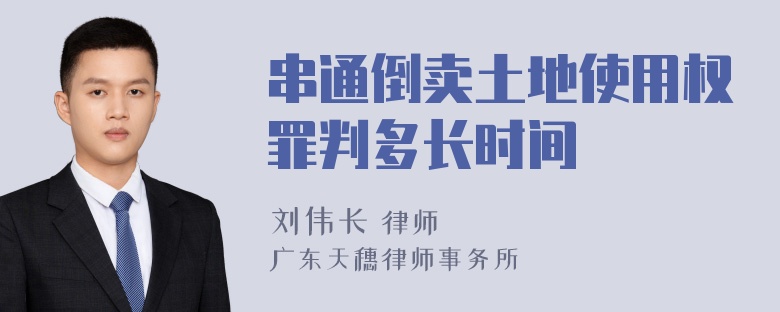 串通倒卖土地使用权罪判多长时间

刘伟长 律师
广东天穗律师事务所